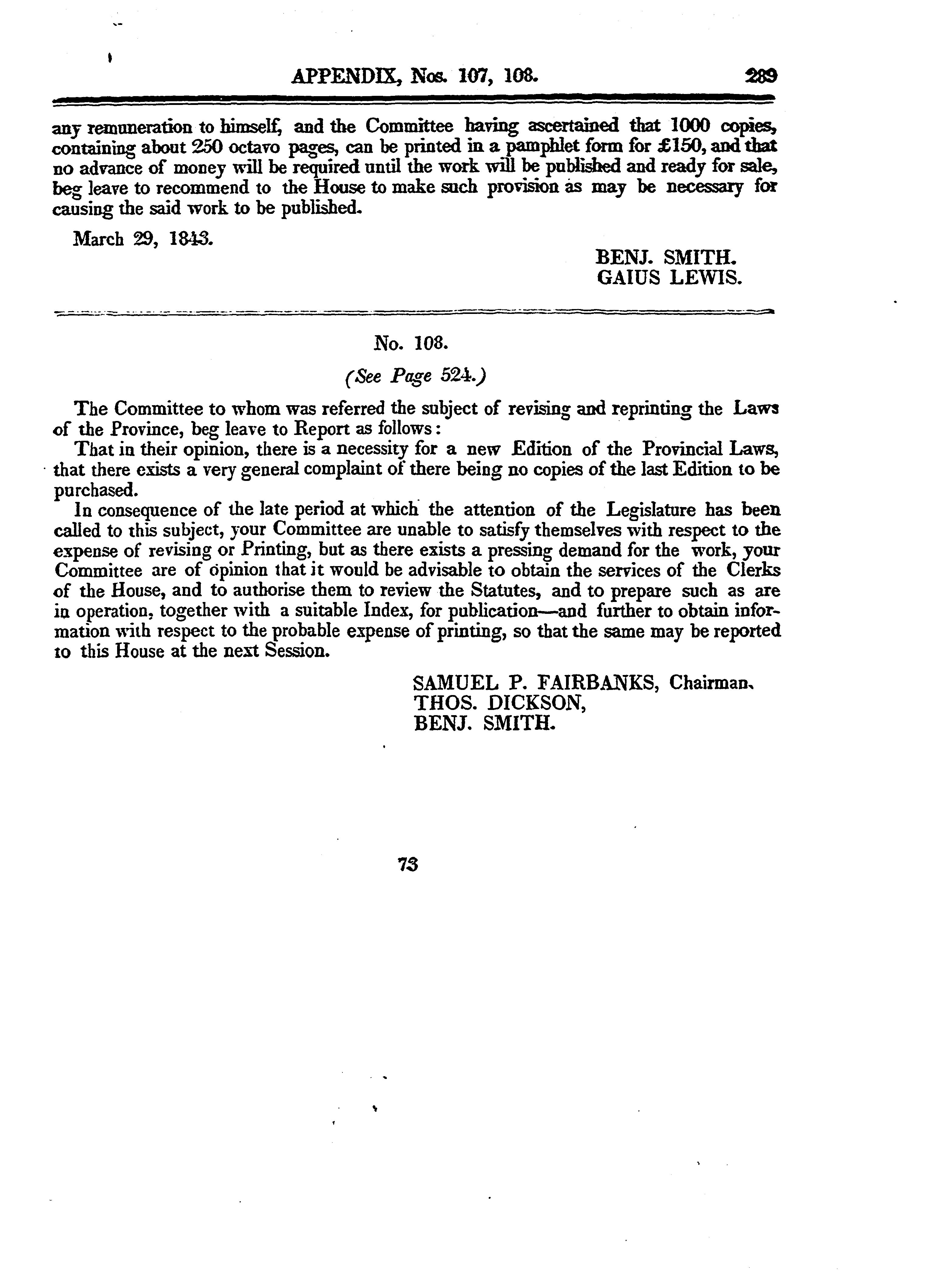 APPENDIX, Nos. 107, 108. 289

any remuneration to himself, and the Committee having ascertained that 1000 copies, containing about 250 octavo pages, can be printed in a pamphlet form for £150, and that no advance of money will be required until the work will be published and ready for sale, beg leave to recommend to the House to make such provision as may be necessary for causing the said work to be published.

March 29, 1843.

BENJ. SMITH.
GAIUS LEWIS.

No. 108.

(See Page 524.)

The Committee to whom was referred the subject of revising and reprinting the Laws of the Province, beg leave to Report as follows:

That in their opinion, there is a necessity for a new Edition of the Provincial Laws, that there exists a very general complaint of there being no copies of the last Edition to be purchased.

In consequence of the late period at which the attention of the Legislature has been called to this subject, your Committee are unable to satisfy themselves with respect to the expense of revising or Printing, but as there exists a pressing demand for the work, your Committee are of opinion that it would be advisable to obtain the services of the Clerks of the House, and to authorise them to review the Statutes, and to prepare such as are in operation, together with a suitable Index, for publication—and further to obtain information with respect to the probable expense of printing, so that the same may be reported to this House at the next Session.

SAMUEL P. FAIRBANKS, Chairman.
THOS. DICKSON,
BENJ. SMITH.

73